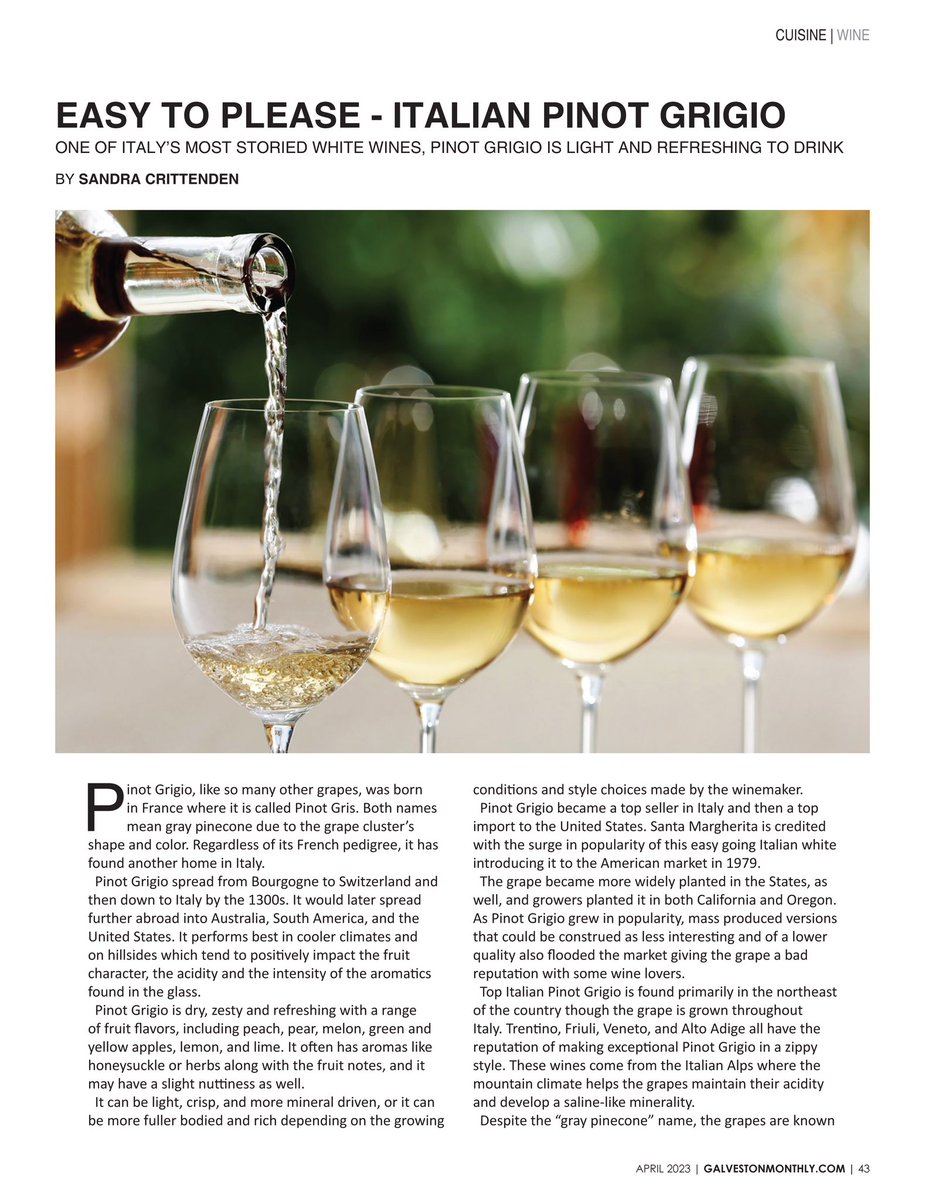 CUISINE | WINE

EASY TO PLEASE - ITALIAN PINOT GRIGIO

ONE OF ITALY'S MOST STORIED WHITE WINES, PINOT GRIGIO IS LIGHT AND REFRESHING TO DRINK

BY SANDRA CRITTENDEN

Pinot Grigio, like so many other grapes, was born in France where it is called Pinot Gris. Both names mean gray pinecone due to the grape cluster's shape and color. Regardless of its French pedigree, it has found another home in Italy.

Pinot Grigio spread from Bourgogne to Switzerland and then down to Italy by the 1300s. It would later spread further abroad into Australia, South America, and the United States. It performs best in cooler climates and on hillsides which tend to positively impact the fruit character, the acidity and the intensity of the aromatics found in the glass.

Pinot Grigio is dry, zesty and refreshing with a range of fruit flavors, including peach, pear, melon, green and yellow apples, lemon, and lime. It often has aromas like honeysuckle or herbs along with the fruit notes, and it may have a slight nuttiness as well.

It can be light, crisp, and more mineral driven, or it can be more fuller bodied and rich depending on the growing conditions and style choices made by the winemaker.

Pinot Grigio became a top seller in Italy and then a top import to the United States. Santa Margherita is credited with the surge in popularity of this easy going Italian white introducing it to the American market in 1979.

The grape became more widely planted in the States, as well, and growers planted it in both California and Oregon. As Pinot Grigio grew in popularity, mass produced versions that could be construed as less interesting and of a lower quality also flooded the market giving the grape a bad reputation with some wine lovers.

Top Italian Pinot Grigio is found primarily in the northeast of the country though the grape is grown throughout Italy. Trentino, Friuli, Veneto, and Alto Adige all have the reputation of making exceptional Pinot Grigio in a zippy style. These wines come from the Italian Alps where the mountain climate helps the grapes maintain their acidity and develop a saline-like minerality.

Despite the "gray pinecone" name, the grapes are known

APRIL 2023 | GALVESTONMONTHLY.COM | 43